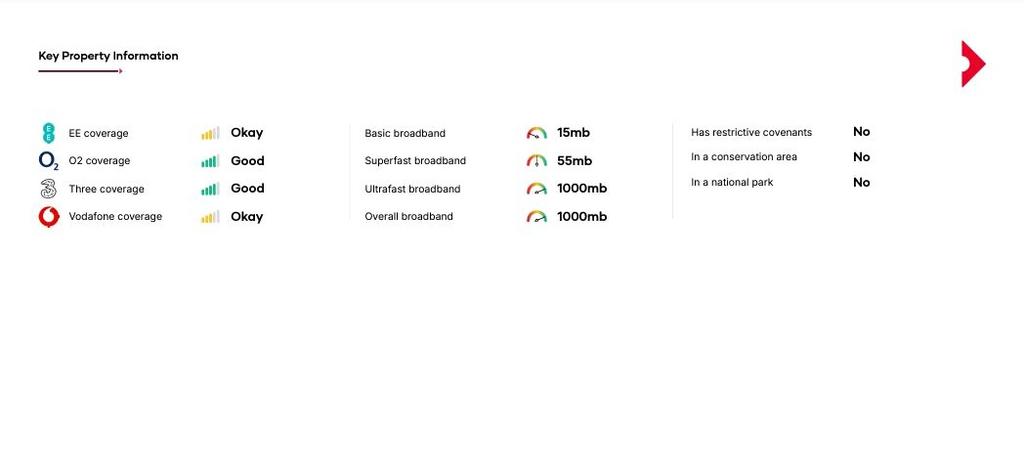 Key Property Information

EE coverage Okay
O2 coverage Good
Three coverage Good
Vodafone coverage Okay

Basic broadband 15mb
Superfast broadband 55mb
Ultrafast broadband 1000mb
Overall broadband 1000mb

Has restrictive covenants No
In a conservation area No
In a national park No